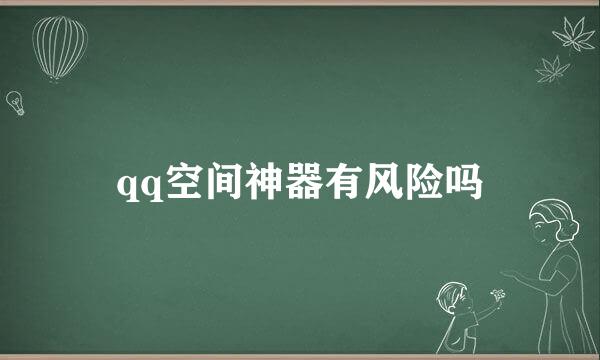 qq空间神器有风险吗